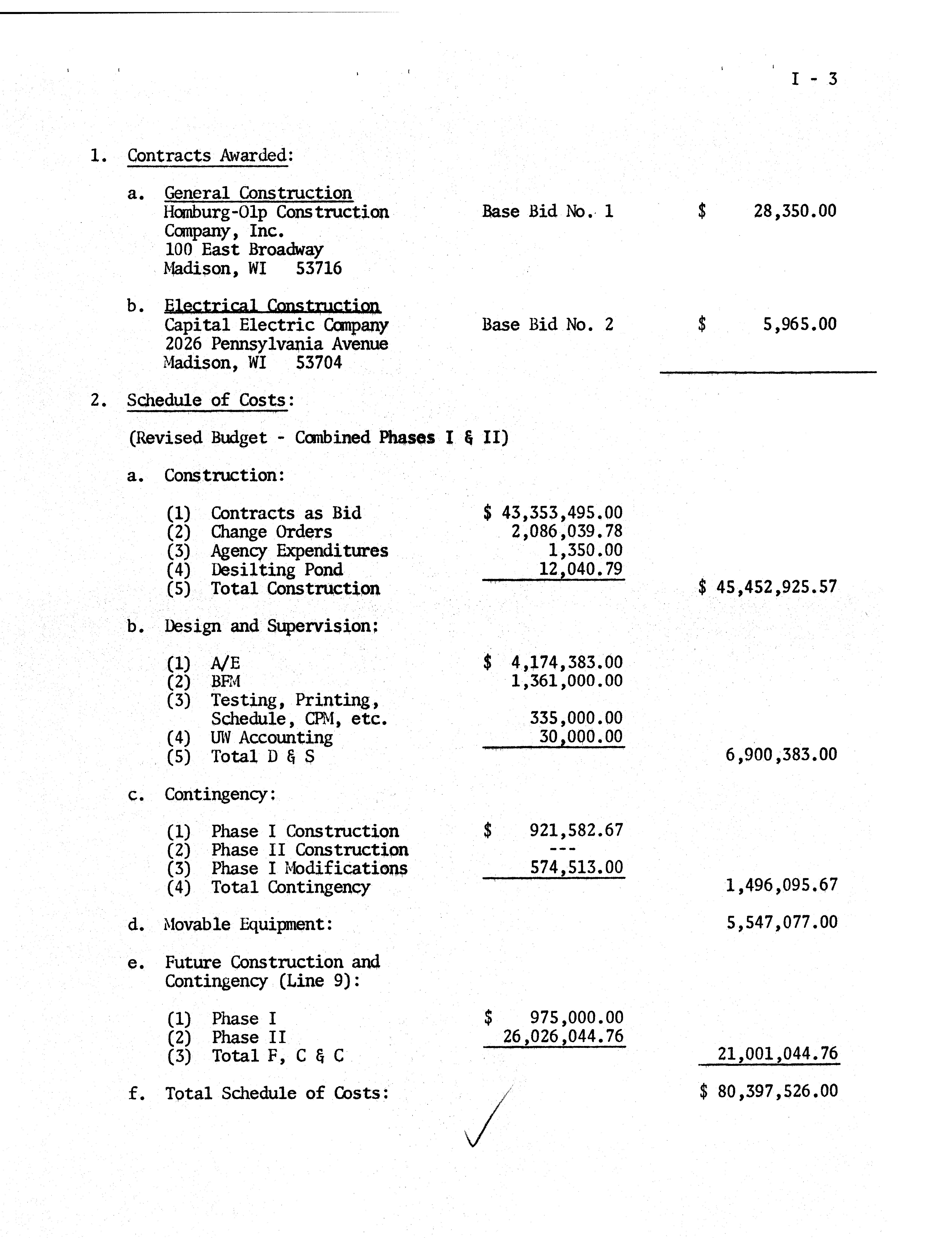 I - 3

1. Contracts Awarded:

a. General Construction
Homburg-Olp Construction Company, Inc.
100 East Broadway
Madison, WI 53716
Base Bid No. 1 $ 28,350.00

b. Electrical Construction
Capital Electric Company
2026 Pennsylvania Avenue
Madison, WI 53704
Base Bid No. 2 $ 5,965.00

2. Schedule of Costs:

(Revised Budget - Combined Phases I & II)

a. Construction:

(1) Contracts as Bid $ 43,353,495.00
(2) Change Orders 2,086,039.78
(3) Agency Expenditures 1,350.00
(4) Desilting Pond 12,040.79
(5) Total Construction $ 45,452,925.57

b. Design and Supervision:

(1) A/E $ 4,174,383.00
(2) BFM 1,361,000.00
(3) Testing, Printing, Schedule, CPM, etc. 335,000.00
(4) UW Accounting 30,000.00
(5) Total D & S 6,900,383.00

c. Contingency:

(1) Phase I Construction $ 921,582.67
(2) Phase II Construction ---
(3) Phase I Modifications 574,513.00
(4) Total Contingency 1,496,095.67

d. Movable Equipment: 5,547,077.00

e. Future Construction and Contingency (Line 9):

(1) Phase I $ 975,000.00
(2) Phase II 26,026,044.76
(3) Total F, C & C 21,001,044.76

f. Total Schedule of Costs: $ 80,397,526.00